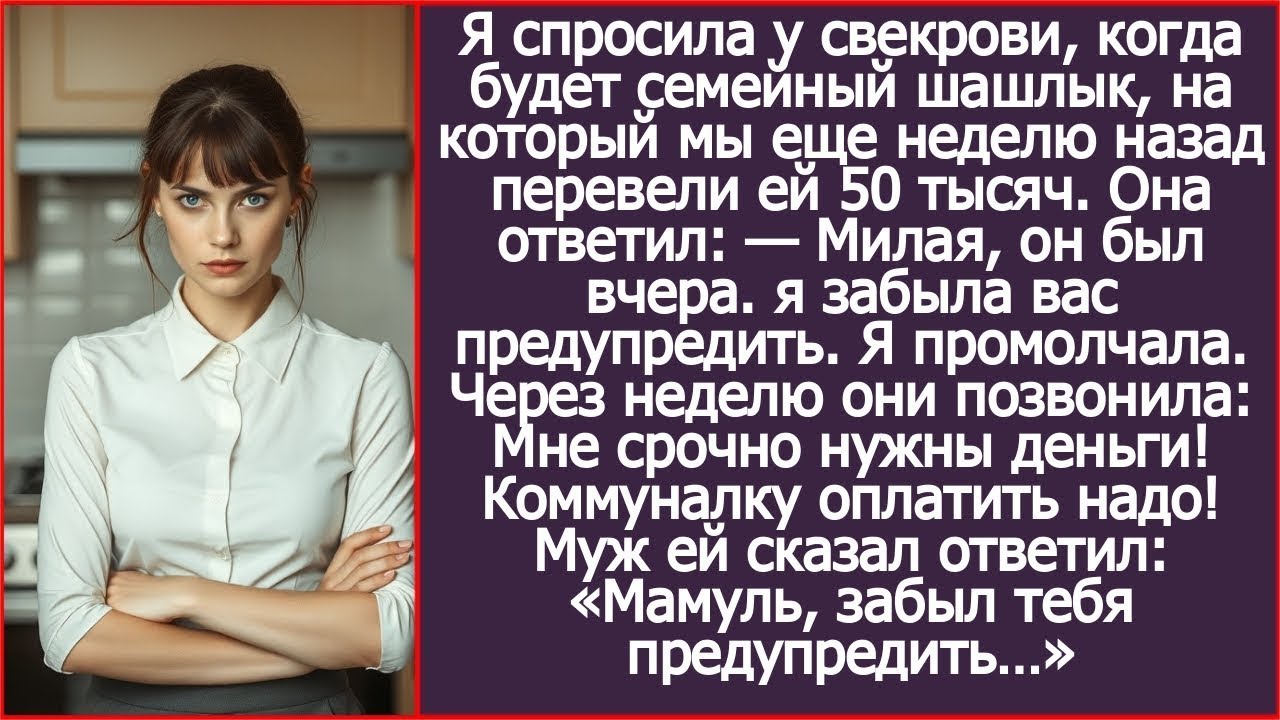 Я спросила у свекрови, когда будет семейный шашлык, на который мы еще неделю назад перевели ей 50 тысяч. Она ответил: — Милая, он был вчера. я забыла вас предупредить. Я промолчала. Через неделю они позвонила: Мне срочно нужны деньги! Коммуналку оплатить надо! Муж ей сказал ответил: «Мамуль, забыл тебя предупредить…»